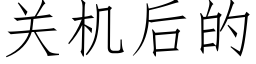 关机后的